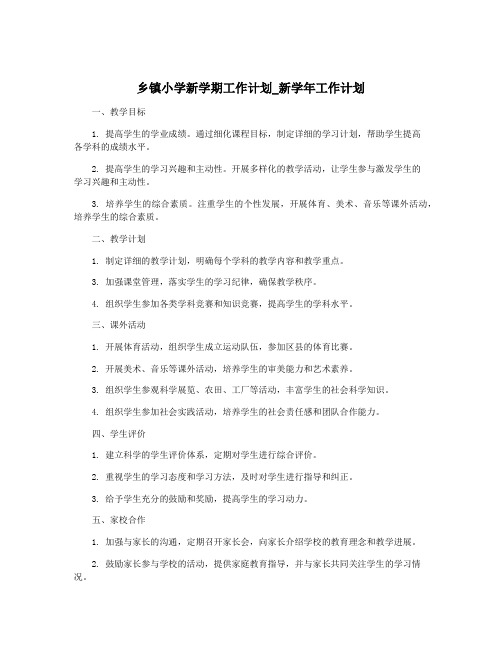 乡镇小学新学期工作计划_新学年工作计划

一、教学目标

1. 提高学生的学业成绩。通过细化课程目标，制定详细的学习计划，帮助学生提高各学科的成绩水平。

2. 提高学生的学习兴趣和主动性。开展多样化的教学活动，让学生参与激发学生的学习兴趣和主动性。

3. 培养学生的综合素质。注重学生的个性发展，开展体育、美术、音乐等课外活动，培养学生的综合素质。

二、教学计划

1. 制定详细的教学计划，明确每个学科的教学内容和教学重点。

3. 加强课堂管理，落实学生的学习纪律，确保教学秩序。

4. 组织学生参加各类学科竞赛和知识竞赛，提高学生的学科水平。

三、课外活动

1. 开展体育活动，组织学生成立运动队伍，参加区县的体育比赛。

2. 开展美术、音乐等课外活动，培养学生的审美能力和艺术素养。

3. 组织学生参观科学展览、农田、工厂等活动，丰富学生的社会科学知识。

4. 组织学生参加社会实践活动，培养学生的社会责任感和团队合作能力。

四、学生评价

1. 建立科学的学生评价体系，定期对学生进行综合评价。

2. 重视学生的学习态度和学习方法，及时对学生进行指导和纠正。

3. 给予学生充分的鼓励和奖励，提高学生的学习动力。

五、家校合作

1. 加强与家长的沟通，定期召开家长会，向家长介绍学校的教育理念和教学进展。

2. 鼓励家长参与学校的活动，提供家庭教育指导，并与家长共同关注学生的学习情况。